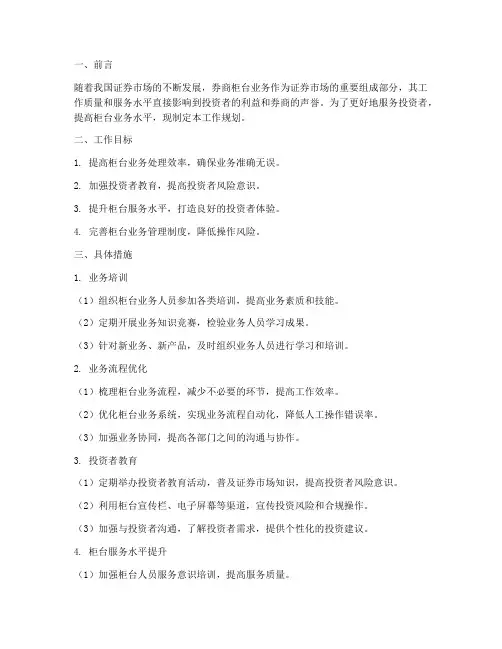 一、前言

随着我国证券市场的不断发展，券商柜台业务作为证券市场的重要组成部分，其工作质量和服务水平直接影响到投资者的利益和券商的声誉。为了更好地服务投资者，提高柜台业务水平，现制定本工作规划。

二、工作目标

1. 提高柜台业务处理效率，确保业务准确无误。

2. 加强投资者教育，提高投资者风险意识。

3. 提升柜台服务水平，打造良好的投资者体验。

4. 完善柜台业务管理制度，降低操作风险。

三、具体措施

1. 业务培训

（1）组织柜台业务人员参加各类培训，提高业务素质和技能。

（2）定期开展业务知识竞赛，检验业务人员学习成果。

（3）针对新业务、新产品，及时组织业务人员进行学习和培训。

2. 业务流程优化

（1）梳理柜台业务流程，减少不必要的环节，提高工作效率。

（2）优化柜台业务系统，实现业务流程自动化，降低人工操作错误率。

（3）加强业务协同，提高各部门之间的沟通与协作。

3. 投资者教育

（1）定期举办投资者教育活动，普及证券市场知识，提高投资者风险意识。

（2）利用柜台宣传栏、电子屏幕等渠道，宣传投资风险和合规操作。

（3）加强与投资者沟通，了解投资者需求，提供个性化的投资建议。

4. 柜台服务水平提升

（1）加强柜台人员服务意识培训，提高服务质量。